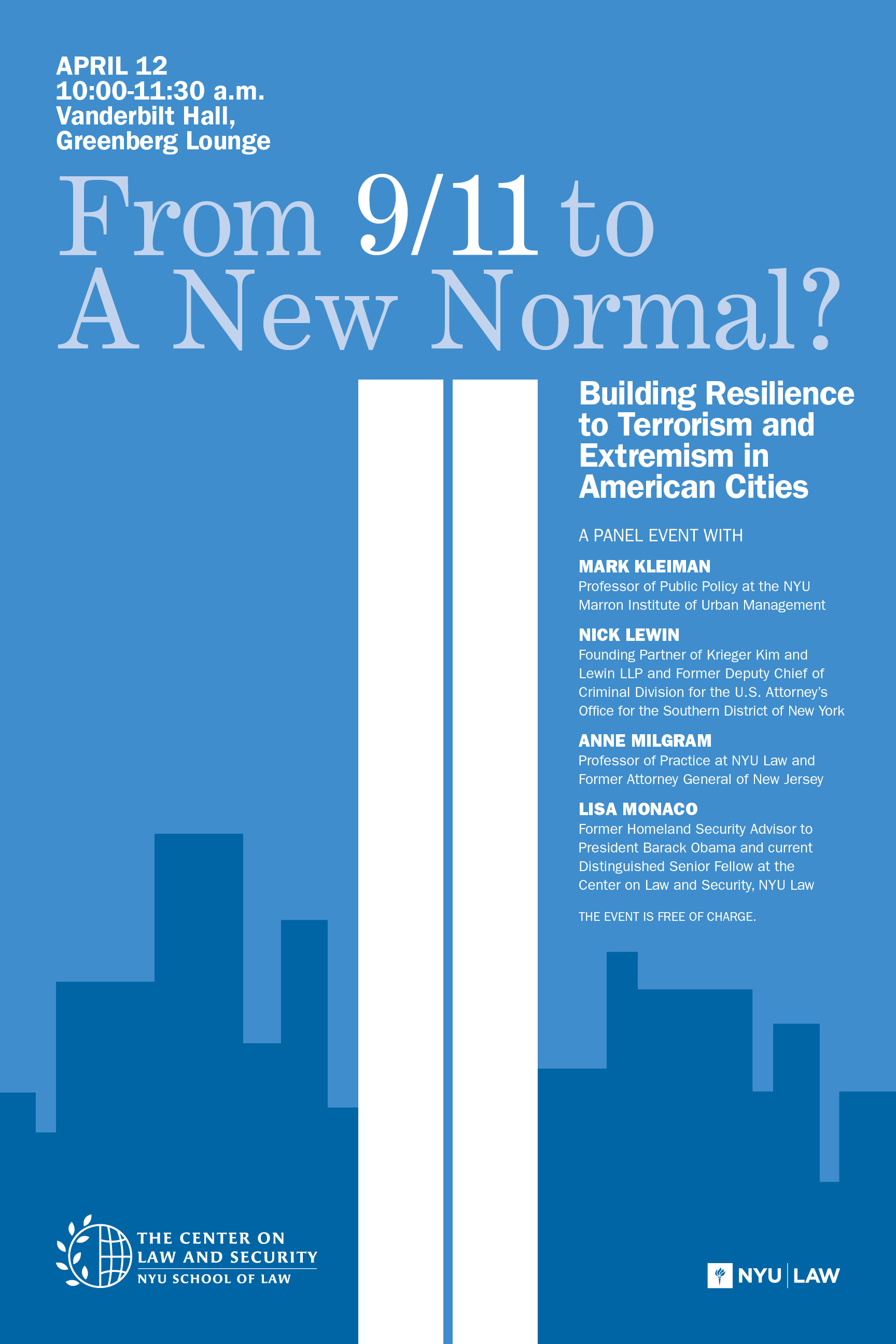 APRIL 12
10:00-11:30 a.m.
Vanderbilt Hall,
Greenberg Lounge

From 9/11 to
A New Normal?

Building Resilience to Terrorism and Extremism in American Cities

A PANEL EVENT WITH

MARK KLEIMAN
Professor of Public Policy at the NYU Marron Institute of Urban Management

NICK LEWIN
Founding Partner of Krieger Kim and Lewin LLP and Former Deputy Chief of Criminal Division for the U.S. Attorney's Office for the Southern District of New York

ANNE MILGRAM
Professor of Practice at NYU Law and Former Attorney General of New Jersey

LISA MONACO
Former Homeland Security Advisor to President Barack Obama and current Distinguished Senior Fellow at the Center on Law and Security, NYU Law

THE EVENT IS FREE OF CHARGE.

THE CENTER ON
LAW AND SECURITY
NYU SCHOOL OF LAW

NYU | LAW